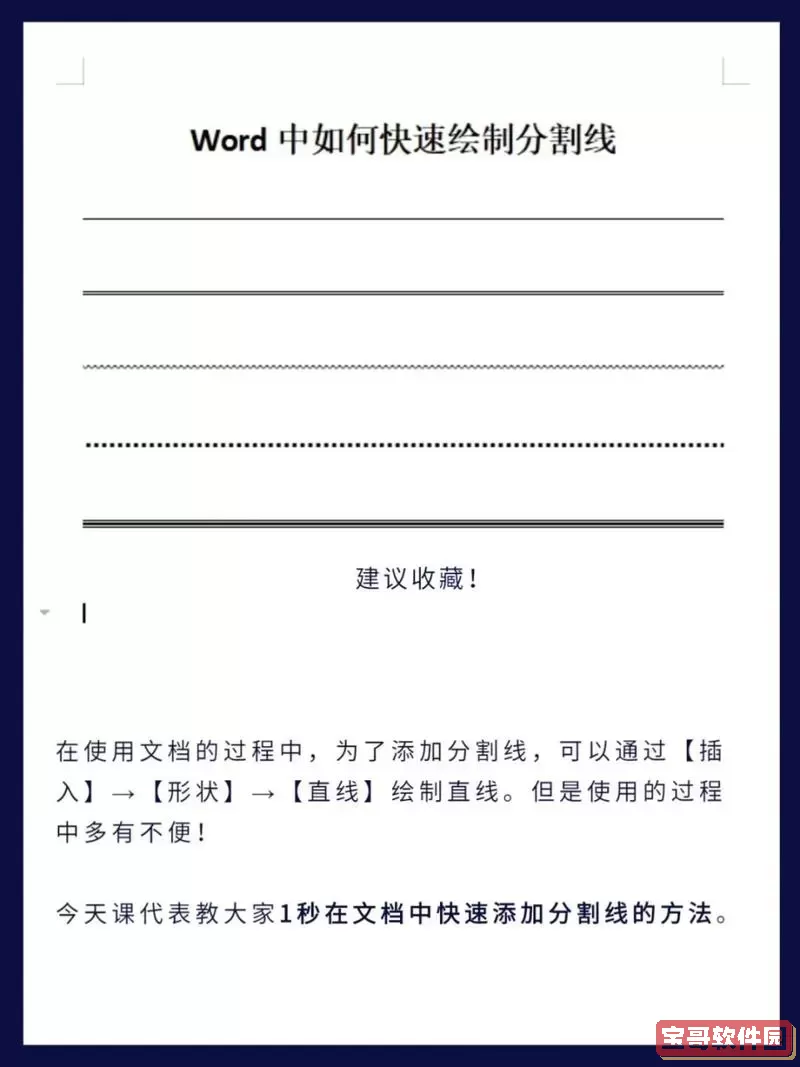 Word 中如何快速绘制分割线

建议收藏！

在使用文档的过程中，为了添加分割线，可以通过【插入】→【形状】→【直线】绘制直线。但是使用的过程中多有不便！

今天课代表教大家1秒在文档中快速添加分割线的方法。

宝哥软件园